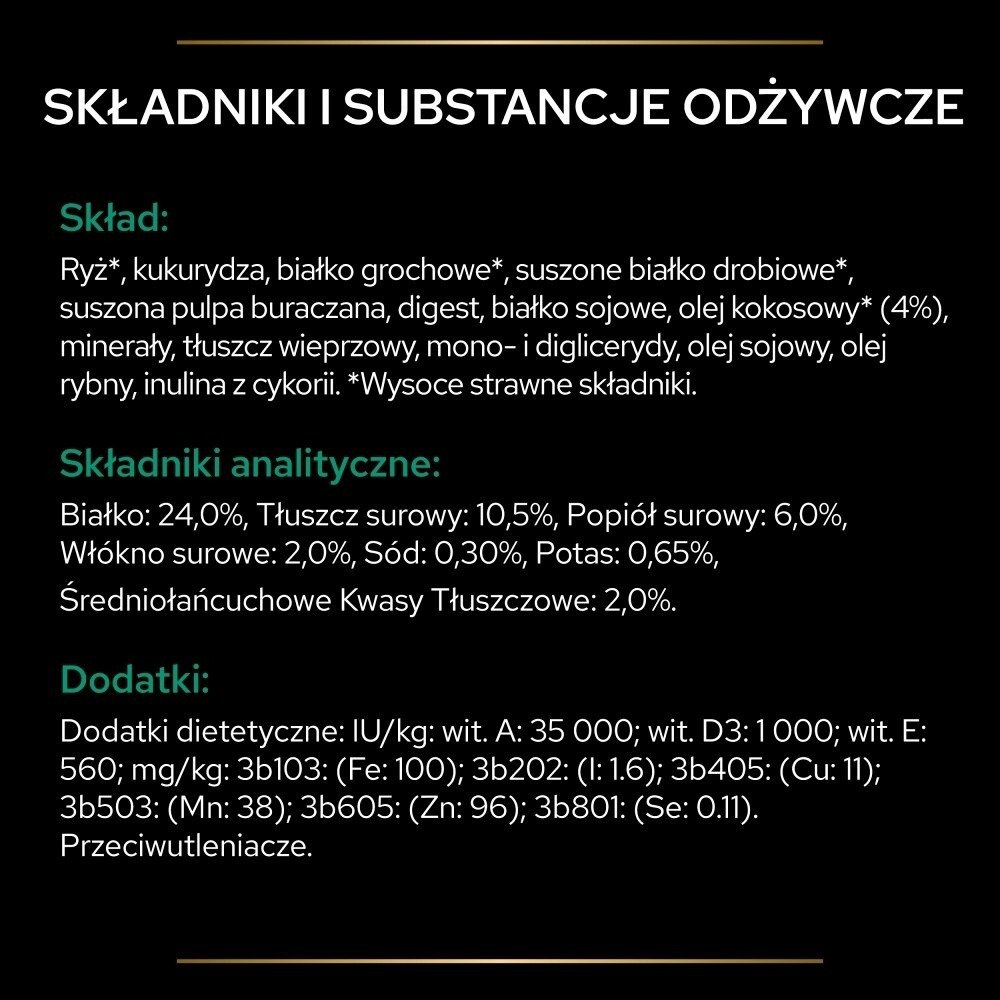 SKŁADNIKI I SUBSTANCJE ODŻYWCZE

Skład:

Ryż*, kukurydza, białko grochowe*, suszone białko drobiowe*, suszona pulpa buraczana, digest, białko sojowe, olej kokosowy* (4%), minerały, tłuszcz wieprzowy, mono- i diglicerydy, olej sojowy, olej rybny, inulina z cykorii. *Wysoce strawne składniki.

Składniki analityczne:

Białko: 24,0%, Tłuszcz surowy: 10,5%, Popiół surowy: 6,0%, Włókno surowe: 2,0%, Sód: 0,30%, Potas: 0,65%, Średniołańcuchowe Kwasy Tłuszczowe: 2,0%.

Dodatki:

Dodatki dietetyczne: IU/kg: wit. A: 35 000; wit. D3: 1 000; wit. E: 560; mg/kg: 3b103: (Fe: 100); 3b202: (I: 1.6); 3b405: (Cu: 11); 3b503: (Mn: 38); 3b605: (Zn: 96); 3b801: (Se: 0.11). Przeciwutleniacze.